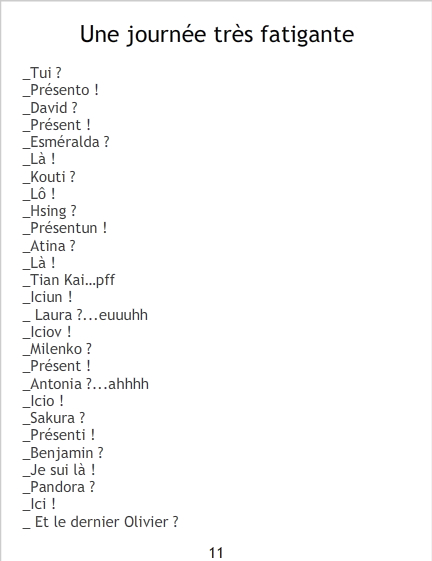 Une journée très fatigante

_Tui ?
_Présento !
_David ?
_Présent !
_Esméralda ?
_Là !
_Kouti ?
_Lô !
_Hsing ?
_Présentun !
_Atina ?
_Là !
_Tian Kai...pff
_Iciun !
_ Laura ?...euuuhh
_Iciov !
_Milenko ?
_Présent !
_Antonia ?...ahhhh
_Icio !
_Sakura ?
_Présenti !
_Benjamin ?
_Je sui là !
_Pandora ?
_Ici !
_ Et le dernier Olivier ?

11